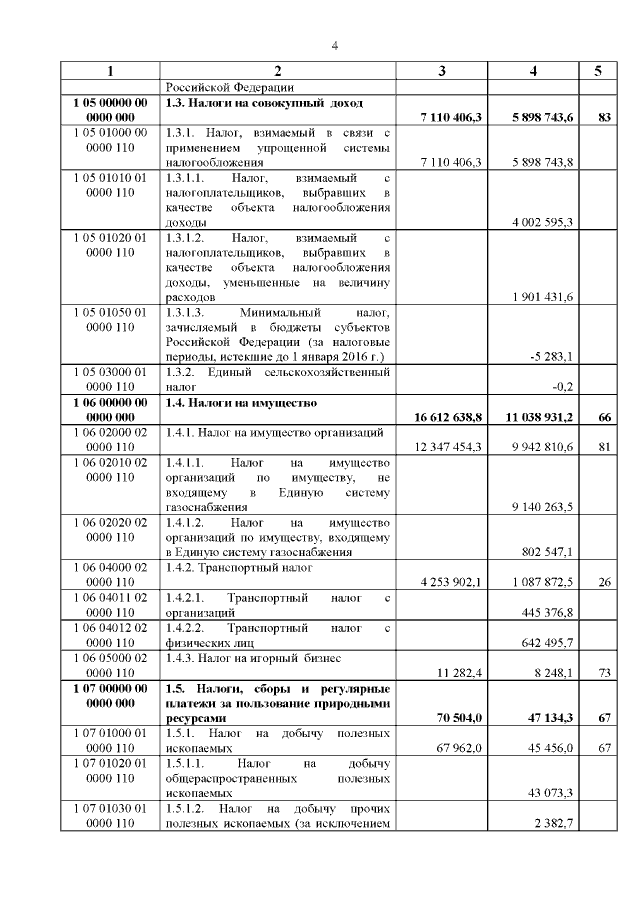 4

| 1 | 2 | 3 | 4 | 5 |
|---|---|---|---|---|
| | Российской Федерации | | | |
| **1 05 00000 00 0000 000** | **1.3. Налоги на совокупный доход** | **7 110 406,3** | **5 898 743,6** | **83** |
| 1 05 01000 00 0000 110 | 1.3.1. Налог, взимаемый в связи с применением упрощенной системы налогообложения | 7 110 406,3 | 5 898 743,8 | |
| 1 05 01010 01 0000 110 | 1.3.1.1. Налог, взимаемый с налогоплательщиков, выбравших в качестве объекта налогообложения доходы | | 4 002 595,3 | |
| 1 05 01020 01 0000 110 | 1.3.1.2. Налог, взимаемый с налогоплательщиков, выбравших в качестве объекта налогообложения доходы, уменьшенные на величину расходов | | 1 901 431,6 | |
| 1 05 01050 01 0000 110 | 1.3.1.3. Минимальный налог, зачисляемый в бюджеты субъектов Российской Федерации (за налоговые периоды, истекшие до 1 января 2016 г.) | | -5 283,1 | |
| 1 05 03000 01 0000 110 | 1.3.2. Единый сельскохозяйственный налог | | -0,2 | |
| **1 06 00000 00 0000 000** | **1.4. Налоги на имущество** | **16 612 638,8** | **11 038 931,2** | **66** |
| 1 06 02000 02 0000 110 | 1.4.1. Налог на имущество организаций | 12 347 454,3 | 9 942 810,6 | 81 |
| 1 06 02010 02 0000 110 | 1.4.1.1. Налог на имущество организаций по имуществу, не входящему в Единую систему газоснабжения | | 9 140 263,5 | |
| 1 06 02020 02 0000 110 | 1.4.1.2. Налог на имущество организаций по имуществу, входящему в Единую систему газоснабжения | | 802 547,1 | |
| 1 06 04000 02 0000 110 | 1.4.2. Транспортный налог | 4 253 902,1 | 1 087 872,5 | 26 |
| 1 06 04011 02 0000 110 | 1.4.2.1. Транспортный налог с организаций | | 445 376,8 | |
| 1 06 04012 02 0000 110 | 1.4.2.2. Транспортный налог с физических лиц | | 642 495,7 | |
| 1 06 05000 02 0000 110 | 1.4.3. Налог на игорный бизнес | 11 282,4 | 8 248,1 | 73 |
| **1 07 00000 00 0000 000** | **1.5. Налоги, сборы и регулярные платежи за пользование природными ресурсами** | **70 504,0** | **47 134,3** | **67** |
| 1 07 01000 01 0000 110 | 1.5.1. Налог на добычу полезных ископаемых | 67 962,0 | 45 456,0 | 67 |
| 1 07 01020 01 0000 110 | 1.5.1.1. Налог на добычу общераспространенных полезных ископаемых | | 43 073,3 | |
| 1 07 01030 01 0000 110 | 1.5.1.2. Налог на добычу прочих полезных ископаемых (за исключением | | 2 382,7 | |